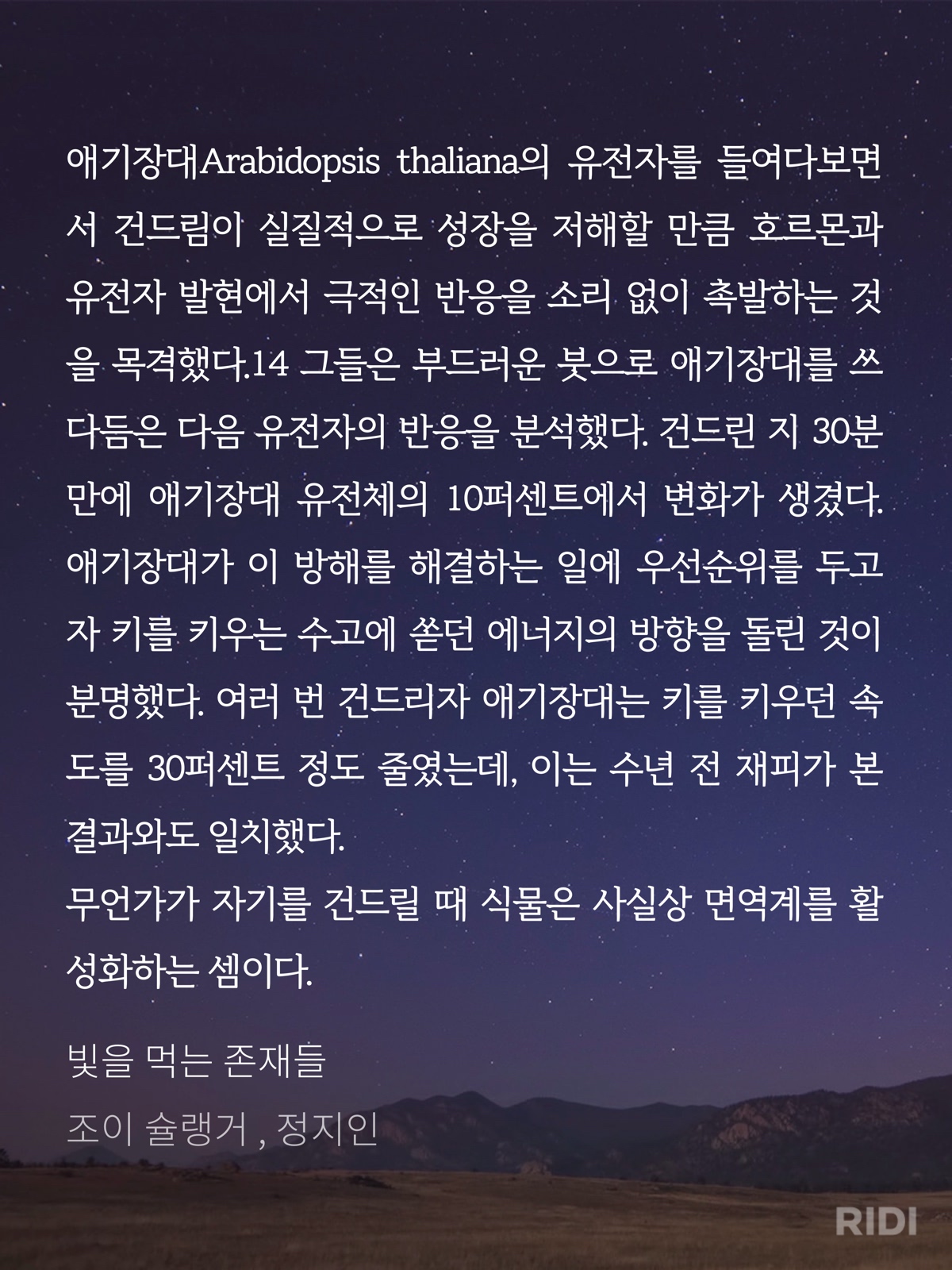 애기장대Arabidopsis thaliana의 유전자를 들여다보면서 건드림이 실질적으로 성장을 저해할 만큼 호르몬과 유전자 발현에서 극적인 반응을 소리 없이 촉발하는 것을 목격했다.14 그들은 부드러운 붓으로 애기장대를 쓰다듬은 다음 유전자의 반응을 분석했다. 건드린 지 30분 만에 애기장대 유전체의 10퍼센트에서 변화가 생겼다. 애기장대가 이 방해를 해결하는 일에 우선순위를 두고자 키를 키우는 수고에 쏟던 에너지의 방향을 돌린 것이 분명했다. 여러 번 건드리자 애기장대는 키를 키우던 속도를 30퍼센트 정도 줄였는데, 이는 수년 전 재피가 본 결과와도 일치했다.
무언가가 자기를 건드릴 때 식물은 사실상 면역계를 활성화하는 셈이다.

빛을 먹는 존재들
조이 슐랭거 , 정지인

RIDI